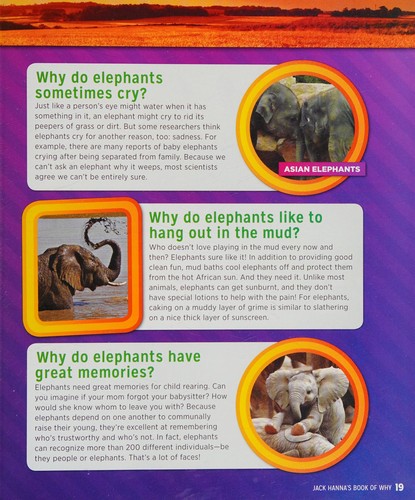 Why do elephants sometimes cry?

Just like a person's eye might water when it has something in it, an elephant might cry to rid its peepers of grass or dirt. But some researchers think elephants cry for another reason, too: sadness. For example, there are many reports of baby elephants crying after being separated from family. Because we can't ask an elephant why it weeps, most scientists agree we can't be entirely sure.

ASIAN ELEPHANTS

Why do elephants like to hang out in the mud?

Who doesn't love playing in the mud every now and then? Elephants sure like it! In addition to providing good clean fun, mud baths cool elephants off and protect them from the hot African sun. And they need it. Unlike most animals, elephants can get sunburnt, and they don't have special lotions to help with the pain! For elephants, caking on a muddy layer of grime is similar to slathering on a nice thick layer of sunscreen.

Why do elephants have great memories?

Elephants need great memories for child rearing. Can you imagine if your mom forgot your babysitter? How would she know whom to leave you with? Because elephants depend on one another to communally raise their young, they're excellent at remembering who's trustworthy and who's not. In fact, elephants can recognize more than 200 different individuals—be they people or elephants. That's a lot of faces!

JACK HANNA'S BOOK OF WHY 19